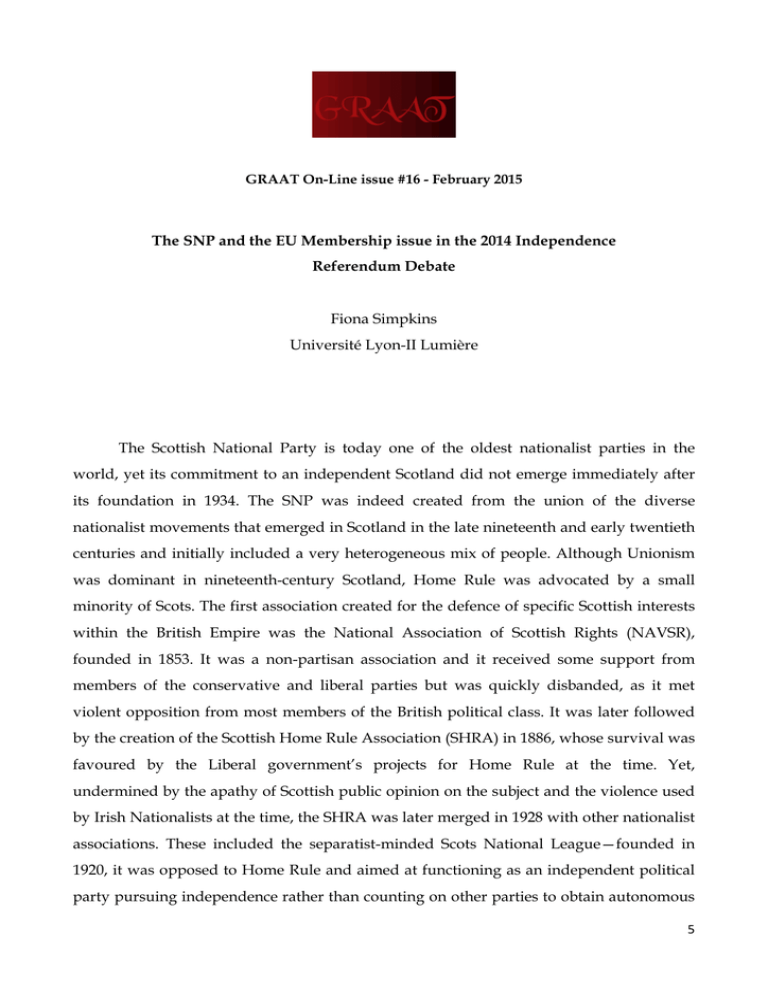 GRAAT

GRAAT On-Line issue #16 - February 2015

The SNP and the EU Membership issue in the 2014 Independence Referendum Debate

Fiona Simpkins
Université Lyon-II Lumière

The Scottish National Party is today one of the oldest nationalist parties in the world, yet its commitment to an independent Scotland did not emerge immediately after its foundation in 1934. The SNP was indeed created from the union of the diverse nationalist movements that emerged in Scotland in the late nineteenth and early twentieth centuries and initially included a very heterogeneous mix of people. Although Unionism was dominant in nineteenth-century Scotland, Home Rule was advocated by a small minority of Scots. The first association created for the defence of specific Scottish interests within the British Empire was the National Association of Scottish Rights (NAVSR), founded in 1853. It was a non-partisan association and it received some support from members of the conservative and liberal parties but was quickly disbanded, as it met violent opposition from most members of the British political class. It was later followed by the creation of the Scottish Home Rule Association (SHRA) in 1886, whose survival was favoured by the Liberal government's projects for Home Rule at the time. Yet, undermined by the apathy of Scottish public opinion on the subject and the violence used by Irish Nationalists at the time, the SHRA was later merged in 1928 with other nationalist associations. These included the separatist-minded Scots National League—founded in 1920, it was opposed to Home Rule and aimed at functioning as an independent political party pursuing independence rather than counting on other parties to obtain autonomous

5